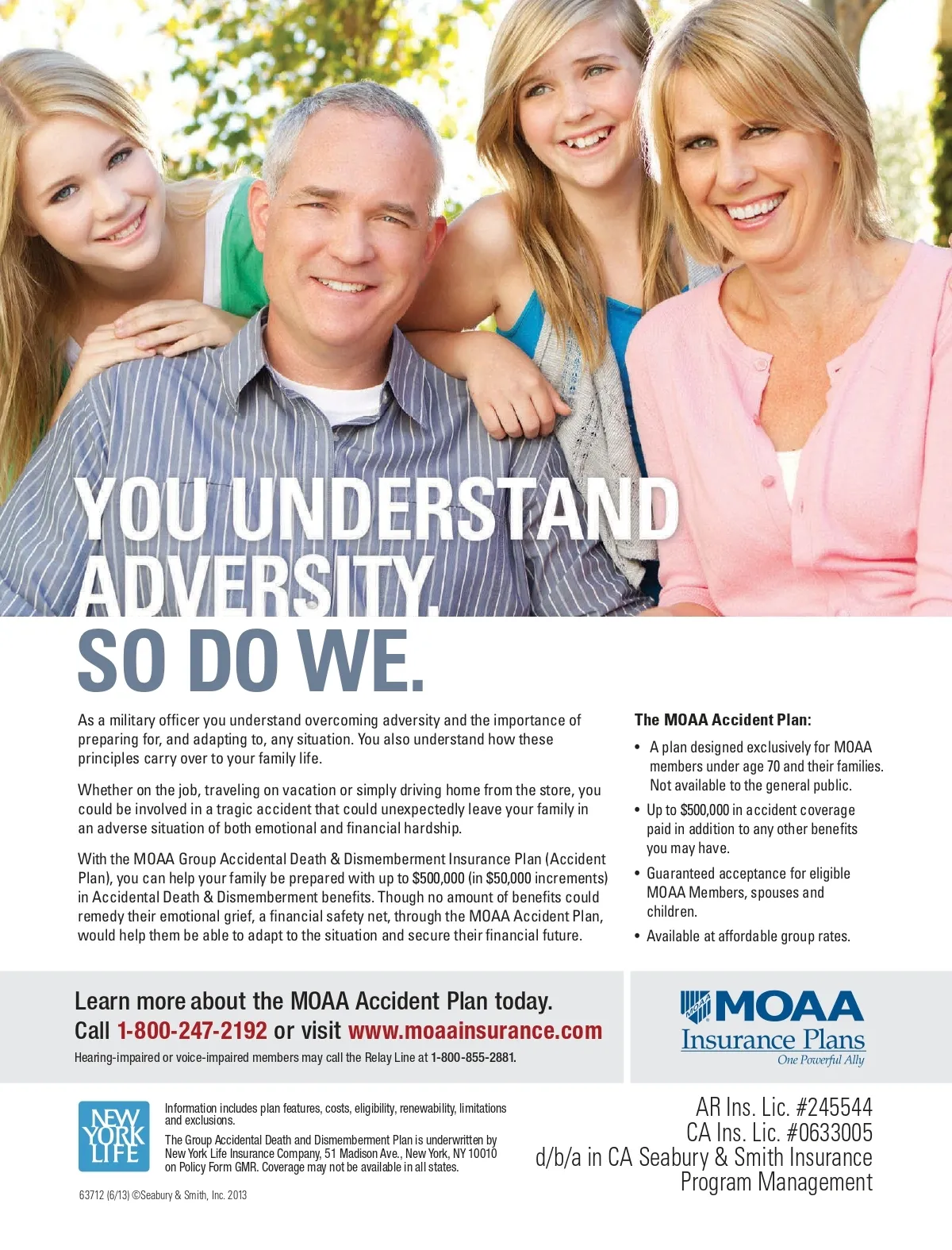 YOU UNDERSTAND ADVERSITY.
SO DO WE.

As a military officer you understand overcoming adversity and the importance of preparing for, and adapting to, any situation. You also understand how these principles carry over to your family life.

Whether on the job, traveling on vacation or simply driving home from the store, you could be involved in a tragic accident that could unexpectedly leave your family in an adverse situation of both emotional and financial hardship.

With the MOAA Group Accidental Death & Dismemberment Insurance Plan (Accident Plan), you can help your family be prepared with up to $500,000 (in $50,000 increments) in Accidental Death & Dismemberment benefits. Though no amount of benefits could remedy their emotional grief, a financial safety net, through the MOAA Accident Plan, would help them be able to adapt to the situation and secure their financial future.

The MOAA Accident Plan:

• A plan designed exclusively for MOAA members under age 70 and their families. Not available to the general public.
• Up to $500,000 in accident coverage paid in addition to any other benefits you may have.
• Guaranteed acceptance for eligible MOAA Members, spouses and children.
• Available at affordable group rates.

Learn more about the MOAA Accident Plan today.
Call 1-800-247-2192 or visit www.moaainsurance.com
Hearing-impaired or voice-impaired members may call the Relay Line at 1-800-855-2881.

MOAA MOAA Insurance Plans One Powerful Ally

NEW YORK LIFE

Information includes plan features, costs, eligibility, renewability, limitations and exclusions.

The Group Accidental Death and Dismemberment Plan is underwritten by New York Life Insurance Company, 51 Madison Ave., New York, NY 10010 on Policy Form GMR. Coverage may not be available in all states.

63712 (6/13) ©Seabury & Smith, Inc. 2013

AR Ins. Lic. #245544
CA Ins. Lic. #0633005
d/b/a in CA Seabury & Smith Insurance Program Management